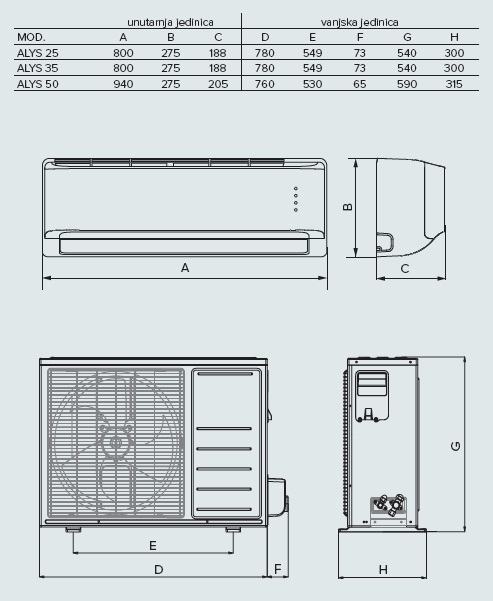 | | unutarnja jedinica | | | vanjska jedinica | | | | |
|---|---|---|---|---|---|---|---|---|
| MOD. | A | B | C | D | E | F | G | H |
| ALYS 25 | 800 | 275 | 188 | 780 | 549 | 73 | 540 | 300 |
| ALYS 35 | 800 | 275 | 188 | 780 | 549 | 73 | 540 | 300 |
| ALYS 50 | 940 | 275 | 205 | 760 | 530 | 65 | 590 | 315 |

B

A

C

G

E

D

F

H